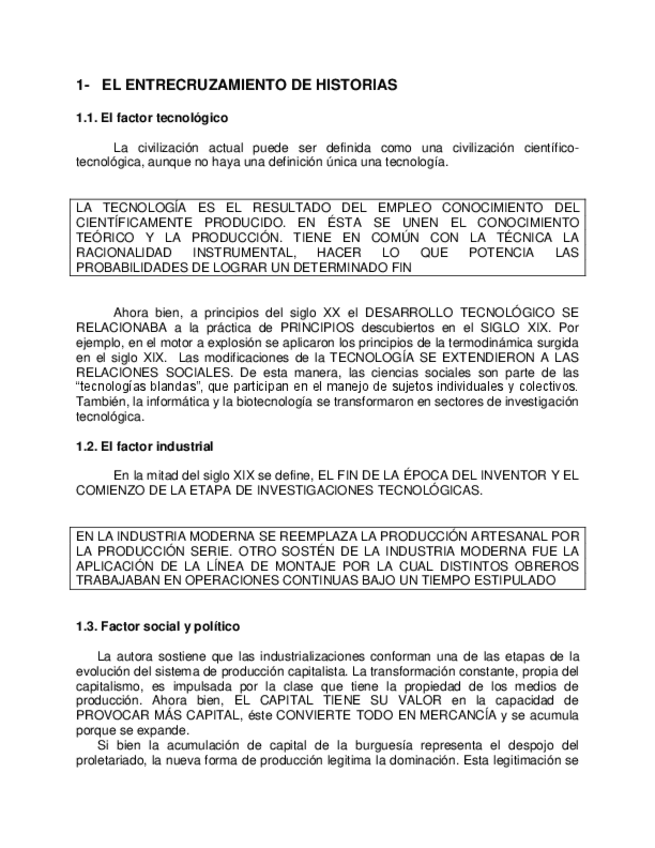 1- EL ENTRECRUZAMIENTO DE HISTORIAS

1.1. El factor tecnológico

La civilización actual puede ser definida como una civilización científico-tecnológica, aunque no haya una definición única una tecnología.

LA TECNOLOGÍA ES EL RESULTADO DEL EMPLEO CONOCIMIENTO DEL CIENTÍFICAMENTE PRODUCIDO. EN ÉSTA SE UNEN EL CONOCIMIENTO TEÓRICO Y LA PRODUCCIÓN. TIENE EN COMÚN CON LA TÉCNICA LA RACIONALIDAD INSTRUMENTAL, HACER LO QUE POTENCIA LAS PROBABILIDADES DE LOGRAR UN DETERMINADO FIN

Ahora bien, a principios del siglo XX el DESARROLLO TECNOLÓGICO SE RELACIONABA a la práctica de PRINCIPIOS descubiertos en el SIGLO XIX. Por ejemplo, en el motor a explosión se aplicaron los principios de la termodinámica surgida en el siglo XIX. Las modificaciones de la TECNOLOGÍA SE EXTENDIERON A LAS RELACIONES SOCIALES. De esta manera, las ciencias sociales son parte de las "tecnologías blandas", que participan en el manejo de sujetos individuales y colectivos. También, la informática y la biotecnología se transformaron en sectores de investigación tecnológica.

1.2. El factor industrial

En la mitad del siglo XIX se define, EL FIN DE LA ÉPOCA DEL INVENTOR Y EL COMIENZO DE LA ETAPA DE INVESTIGACIONES TECNOLÓGICAS.

EN LA INDUSTRIA MODERNA SE REEMPLAZA LA PRODUCCIÓN ARTESANAL POR LA PRODUCCIÓN SERIE. OTRO SOSTÉN DE LA INDUSTRIA MODERNA FUE LA APLICACIÓN DE LA LÍNEA DE MONTAJE POR LA CUAL DISTINTOS OBREROS TRABAJABAN EN OPERACIONES CONTINUAS BAJO UN TIEMPO ESTIPULADO

1.3. Factor social y político

La autora sostiene que las industrializaciones conforman una de las etapas de la evolución del sistema de producción capitalista. La transformación constante, propia del capitalismo, es impulsada por la clase que tiene la propiedad de los medios de producción. Ahora bien, EL CAPITAL TIENE SU VALOR en la capacidad de PROVOCAR MÁS CAPITAL, éste CONVIERTE TODO EN MERCANCÍA y se acumula porque se expande.

Si bien la acumulación de capital de la burguesía representa el despojo del proletariado, la nueva forma de producción legitima la dominación. Esta legitimación se